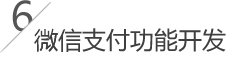 6

微信支付功能开发